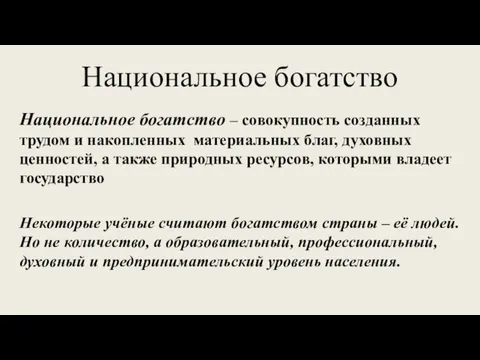 Национальное богатство

Национальное богатство – совокупность созданных трудом и накопленных материальных благ, духовных ценностей, а также природных ресурсов, которыми владеет государство

Некоторые учёные считают богатством страны – её людей. Но не количество, а образовательный, профессиональный, духовный и предпринимательский уровень населения.